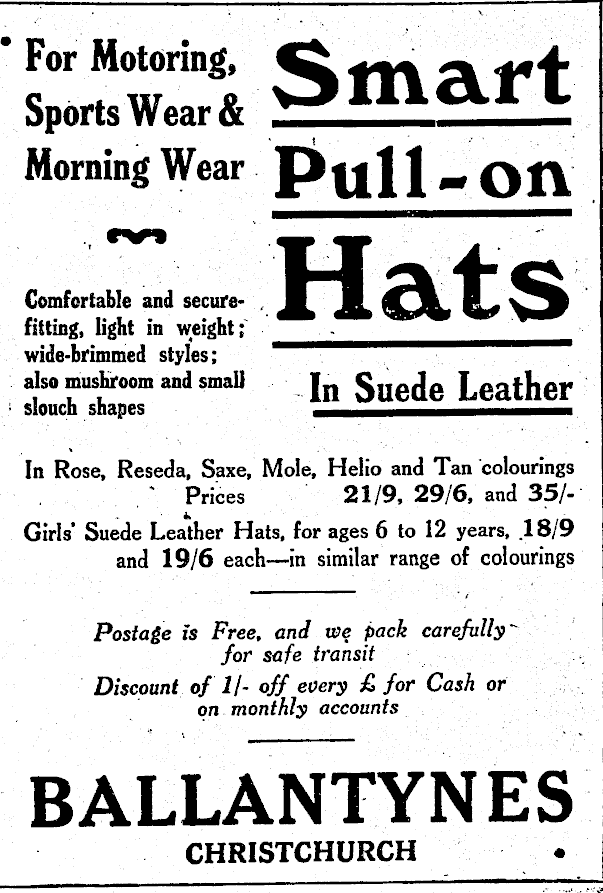 For Motoring, Sports Wear & Morning Wear

Comfortable and secure-fitting, light in weight; wide-brimmed styles; also mushroom and small slouch shapes

Smart Pull-on Hats

In Suede Leather

In Rose, Reseda, Saxe, Mole, Helio and Tan colourings
Prices 21/9, 29/6, and 35/-

Girls' Suede Leather Hats, for ages 6 to 12 years, 18/9 and 19/6 each—in similar range of colourings

Postage is Free, and we pack carefully for safe transit

Discount of 1/- off every £ for Cash or on monthly accounts

BALLANTYNES
CHRISTCHURCH